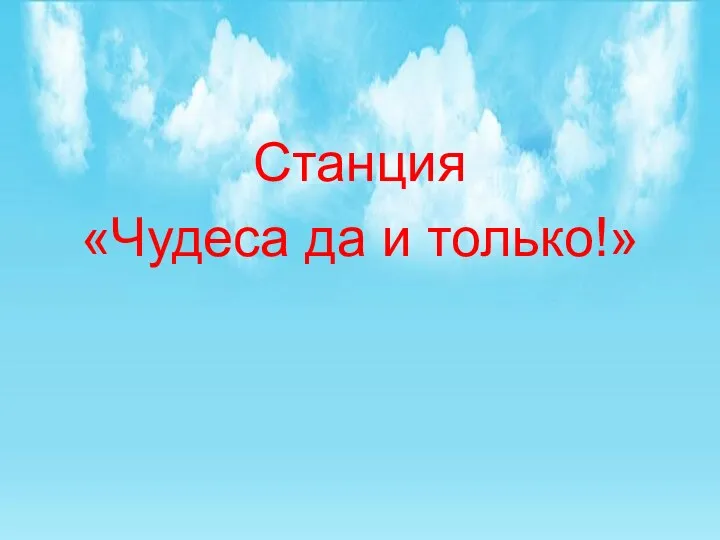 Станция
«Чудеса да и только!»